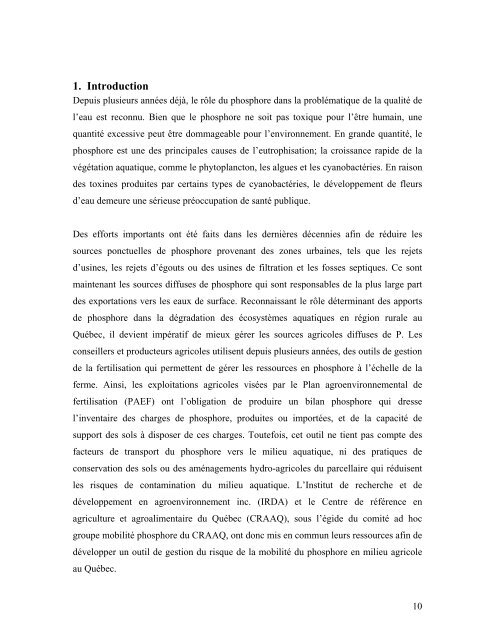 1. Introduction

Depuis plusieurs années déjà, le rôle du phosphore dans la problématique de la qualité de l'eau est reconnu. Bien que le phosphore ne soit pas toxique pour l'être humain, une quantité excessive peut être dommageable pour l'environnement. En grande quantité, le phosphore est une des principales causes de l'eutrophisation; la croissance rapide de la végétation aquatique, comme le phytoplancton, les algues et les cyanobactéries. En raison des toxines produites par certains types de cyanobactéries, le développement de fleurs d'eau demeure une sérieuse préoccupation de santé publique.

Des efforts importants ont été faits dans les dernières décennies afin de réduire les sources ponctuelles de phosphore provenant des zones urbaines, tels que les rejets d'usines, les rejets d'égouts ou des usines de filtration et les fosses septiques. Ce sont maintenant les sources diffuses de phosphore qui sont responsables de la plus large part des exportations vers les eaux de surface. Reconnaissant le rôle déterminant des apports de phosphore dans la dégradation des écosystèmes aquatiques en région rurale au Québec, il devient impératif de mieux gérer les sources agricoles diffuses de P. Les conseillers et producteurs agricoles utilisent depuis plusieurs années, des outils de gestion de la fertilisation qui permettent de gérer les ressources en phosphore à l'échelle de la ferme. Ainsi, les exploitations agricoles visées par le Plan agroenvironnemental de fertilisation (PAEF) ont l'obligation de produire un bilan phosphore qui dresse l'inventaire des charges de phosphore, produites ou importées, et de la capacité de support des sols à disposer de ces charges. Toutefois, cet outil ne tient pas compte des facteurs de transport du phosphore vers le milieu aquatique, ni des pratiques de conservation des sols ou des aménagements hydro-agricoles du parcellaire qui réduisent les risques de contamination du milieu aquatique. L'Institut de recherche et de développement en agroenvironnement inc. (IRDA) et le Centre de référence en agriculture et agroalimentaire du Québec (CRAAQ), sous l'égide du comité ad hoc groupe mobilité phosphore du CRAAQ, ont donc mis en commun leurs ressources afin de développer un outil de gestion du risque de la mobilité du phosphore en milieu agricole au Québec.

10